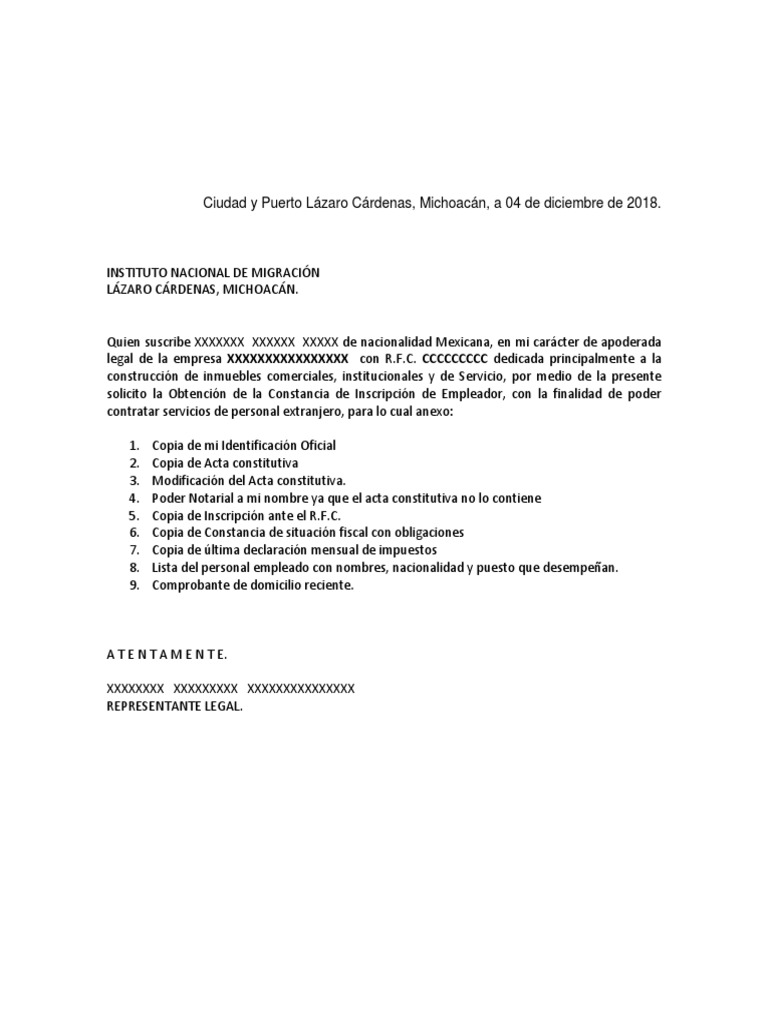 Ciudad y Puerto Lázaro Cárdenas, Michoacán, a 04 de diciembre de 2018.

INSTITUTO NACIONAL DE MIGRACIÓN
LÁZARO CÁRDENAS, MICHOACÁN.

Quien suscribe XXXXXXX XXXXXX XXXXX de nacionalidad Mexicana, en mi carácter de apoderada legal de la empresa XXXXXXXXXXXXXXXX con R.F.C. CCCCCCCCC dedicada principalmente a la construcción de inmuebles comerciales, institucionales y de Servicio, por medio de la presente solicito la Obtención de la Constancia de Inscripción de Empleador, con la finalidad de poder contratar servicios de personal extranjero, para lo cual anexo:

1. Copia de mi Identificación Oficial
2. Copia de Acta constitutiva
3. Modificación del Acta constitutiva.
4. Poder Notarial a mi nombre ya que el acta constitutiva no lo contiene
5. Copia de Inscripción ante el R.F.C.
6. Copia de Constancia de situación fiscal con obligaciones
7. Copia de última declaración mensual de impuestos
8. Lista del personal empleado con nombres, nacionalidad y puesto que desempeñan.
9. Comprobante de domicilio reciente.

A T E N T A M E N T E.

XXXXXXXX XXXXXXXXX XXXXXXXXXXXXXXX
REPRESENTANTE LEGAL.